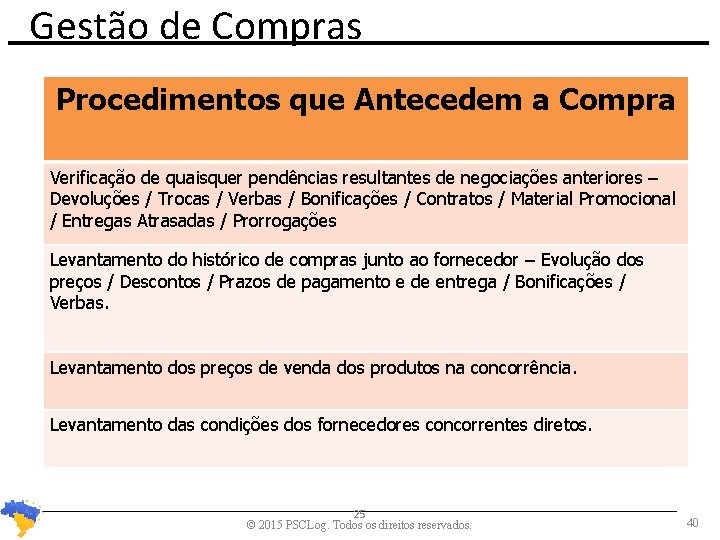 Gestão de Compras

| Procedimentos que Antecedem a Compra |
|---|
| Verificação de quaisquer pendências resultantes de negociações anteriores – Devoluções / Trocas / Verbas / Bonificações / Contratos / Material Promocional / Entregas Atrasadas / Prorrogações |
| Levantamento do histórico de compras junto ao fornecedor – Evolução dos preços / Descontos / Prazos de pagamento e de entrega / Bonificações / Verbas. |
| Levantamento dos preços de venda dos produtos na concorrência. |
| Levantamento das condições dos fornecedores concorrentes diretos. |

25
© 2015 PSCLog. Todos os direitos reservados.

40